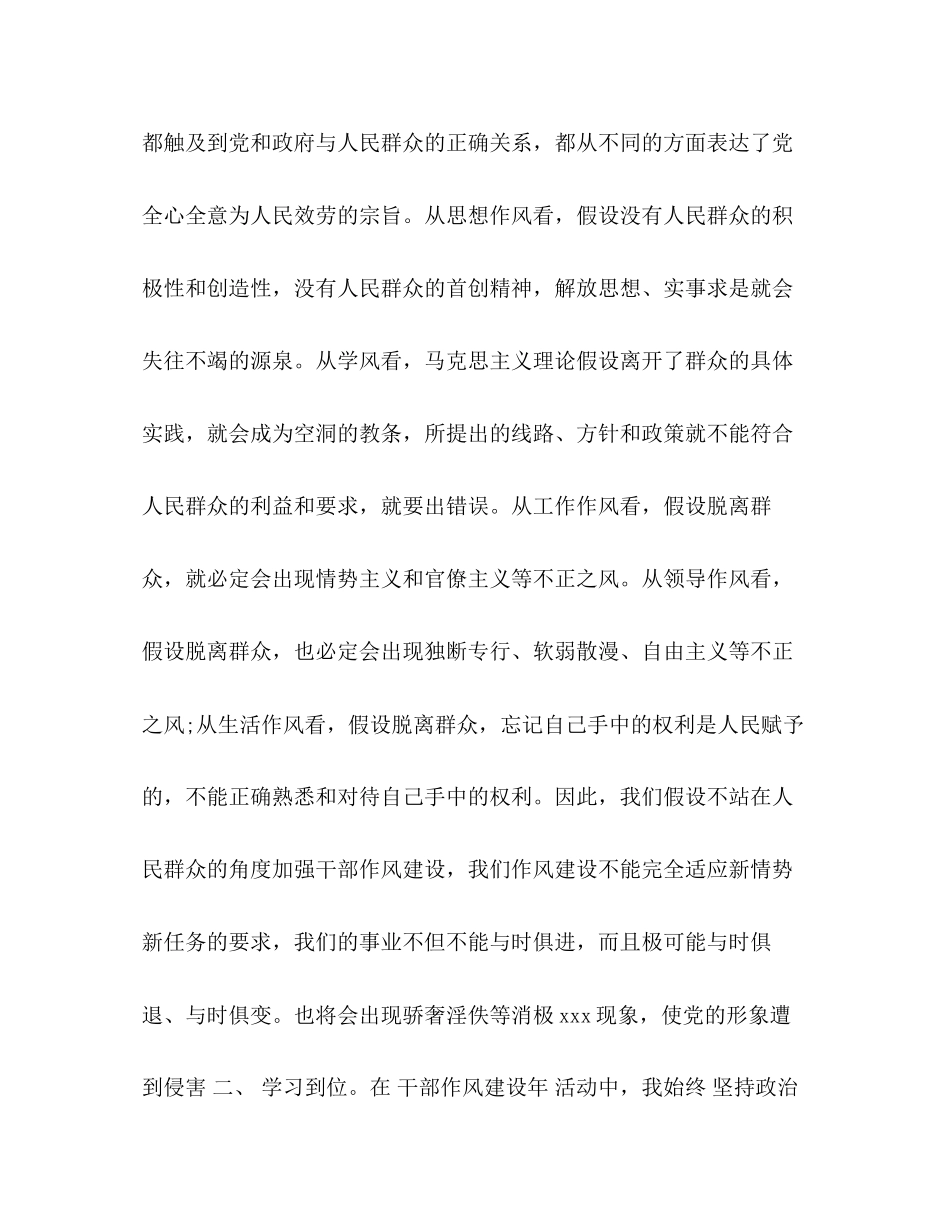 都触及到党和政府与人民群众的正确关系，都从不同的方面表达了党全心全意为人民效劳的宗旨。从思想作风看，假设没有人民群众的积极性和创造性，没有人民群众的首创精神，解放思想、实事求是就会失往不竭的源泉。从学风看，马克思主义理论假设离开了群众的具体实践，就会成为空洞的教条，所提出的线路、方针和政策就不能符合人民群众的利益和要求，就要出错误。从工作作风看，假设脱离群众，就必定会出现情势主义和官僚主义等不正之风。从领导作风看，假设脱离群众，也必定会出现独断专行、软弱散漫、自由主义等不正之风;从生活作风看，假设脱离群众，忘记自己手中的权利是人民赋予的，不能正确熟悉和对待自己手中的权利。因此，我们假设不站在人民群众的角度加强干部作风建设，我们作风建设不能完全适应新情势新任务的要求，我们的事业不但不能与时俱进，而且极可能与时俱退、与时俱变。也将会出现骄奢淫佚等消极 xxx 现象，使党的形象遭到侵害 二、 学习到位。在 干部作风建设年 活动中，我始终 坚持政治